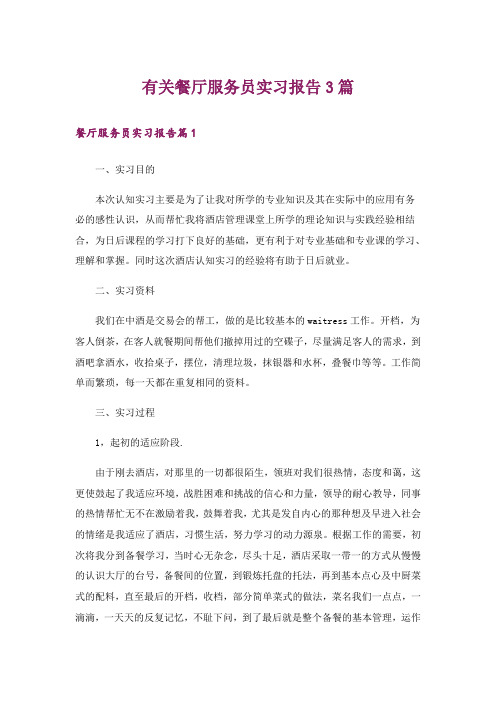 有关餐厅服务员实习报告3篇

餐厅服务员实习报告篇1

一、实习目的

本次认知实习主要是为了让我对所学的专业知识及其在实际中的应用有务必的感性认识，从而帮忙我将酒店管理课堂上所学的理论知识与实践经验相结合，为日后课程的学习打下良好的基础，更有利于对专业基础和专业课的学习、理解和掌握。同时这次酒店认知实习的经验将有助于日后就业。

二、实习资料

我们在中酒是交易会的帮工，做的是比较基本的waitress工作。开档，为客人倒茶，在客人就餐期间帮他们撤掉用过的空碟子，尽量满足客人的需求，到酒吧拿酒水，收拾桌子，摆位，清理垃圾，抹银器和水杯，叠餐巾等等。工作简单而繁琐，每一天都在重复相同的资料。

三、实习过程

1，起初的适应阶段.

由于刚去酒店，对那里的一切都很陌生，领班对我们很热情，态度和蔼，这更使鼓起了我适应环境，战胜困难和挑战的信心和力量，领导的耐心教导，同事的热情帮忙无不在激励着我，鼓舞着我，尤其是发自内心的那种想及早进入社会的情绪是我适应了酒店，习惯生活，努力学习的动力源泉。根据工作的需要，初次将我分到备餐学习，当时心无杂念，尽头十足，酒店采取一带一的方式从慢慢的认识大厅的台号，备餐间的位置，到锻炼托盘的托法，再到基本点心及中厨菜式的配料，直至最后的开档，收档，部分简单菜式的做法，菜名我们一点点，一滴滴，一天天的反复记忆，不耻下问，到了最后就是整个备餐的基本管理，运作